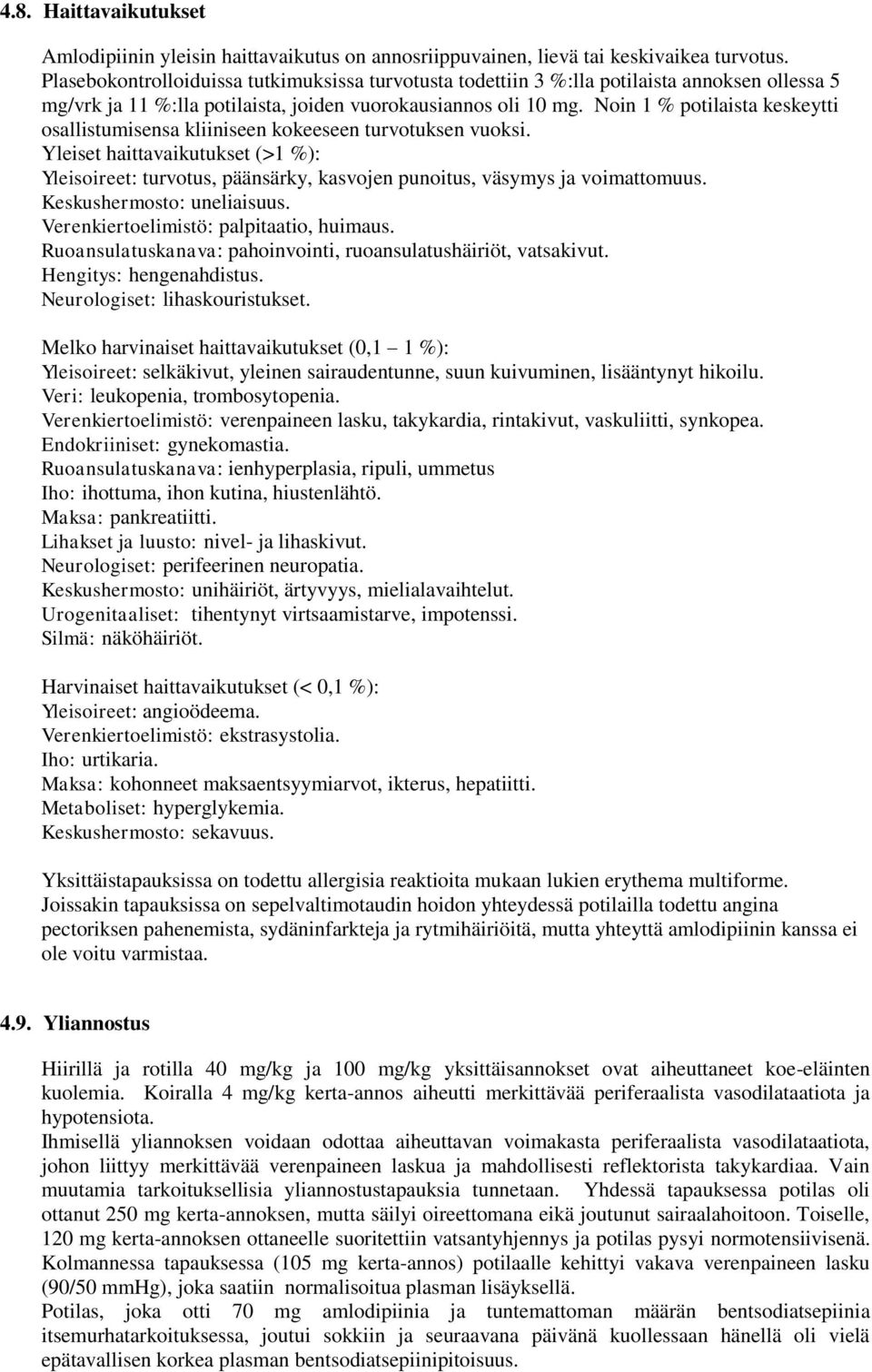 4.8. Haittavaikutukset

Amlodipiinin yleisin haittavaikutus on annosriippuvainen, lievä tai keskivaikea turvotus. Plasebokontrolloiduissa tutkimuksissa turvotusta todettiin 3 %:lla potilaista annoksen ollessa 5 mg/vrk ja 11 %:lla potilaista, joiden vuorokausiannos oli 10 mg. Noin 1 % potilaista keskeytti osallistumisensa kliiniseen kokeeseen turvotuksen vuoksi.
Yleiset haittavaikutukset (>1 %):
Yleisoireet: turvotus, päänsärky, kasvojen punoitus, väsymys ja voimattomuus.
Keskushermosto: uneliaisuus.
Verenkiertoelimistö: palpitaatio, huimaus.
Ruoansulatuskanava: pahoinvointi, ruoansulatushäiriöt, vatsakivut.
Hengitys: hengenahdistus.
Neurologiset: lihaskouristukset.

Melko harvinaiset haittavaikutukset (0,1 – 1 %):
Yleisoireet: selkäkivut, yleinen sairaudentunne, suun kuivuminen, lisääntynyt hikoilu.
Veri: leukopenia, trombosytopenia.
Verenkiertoelimistö: verenpaineen lasku, takykardia, rintakivut, vaskuliitti, synkopea.
Endokriiniset: gynekomastia.
Ruoansulatuskanava: ienhyperplasia, ripuli, ummetus
Iho: ihottuma, ihon kutina, hiustenlähtö.
Maksa: pankreatiitti.
Lihakset ja luusto: nivel- ja lihaskivut.
Neurologiset: perifeerinen neuropatia.
Keskushermosto: unihäiriöt, ärtyvyys, mielialavaihtelut.
Urogenitaaliset: tihentynyt virtsaamistarve, impotenssi.
Silmä: näköhäiriöt.

Harvinaiset haittavaikutukset (< 0,1 %):
Yleisoireet: angioödeema.
Verenkiertoelimistö: ekstrasystolia.
Iho: urtikaria.
Maksa: kohonneet maksaentsyymiarvot, ikterus, hepatiitti.
Metaboliset: hyperglykemia.
Keskushermosto: sekavuus.

Yksittäistapauksissa on todettu allergisia reaktioita mukaan lukien erythema multiforme.
Joissakin tapauksissa on sepelvaltimotaudin hoidon yhteydessä potilailla todettu angina pectoriksen pahenemista, sydäninfarkteja ja rytmihäiriöitä, mutta yhteyttä amlodipiinin kanssa ei ole voitu varmistaa.

4.9. Yliannostus

Hiirillä ja rotilla 40 mg/kg ja 100 mg/kg yksittäisannokset ovat aiheuttaneet koe-eläinten kuolemia. Koiralla 4 mg/kg kerta-annos aiheutti merkittävää periferaalista vasodilataatiota ja hypotensiota.
Ihmisellä yliannoksen voidaan odottaa aiheuttavan voimakasta periferaalista vasodilataatiota, johon liittyy merkittävää verenpaineen laskua ja mahdollisesti reflektorista takykardiaa. Vain muutamia tarkoituksellisia yliannostustapauksia tunnetaan. Yhdessä tapauksessa potilas oli ottanut 250 mg kerta-annoksen, mutta säilyi oireettomana eikä joutunut sairaalahoitoon. Toiselle, 120 mg kerta-annoksen ottaneelle suoritettiin vatsantyhjennys ja potilas pysyi normotensiivisenä. Kolmannessa tapauksessa (105 mg kerta-annos) potilaalle kehittyi vakava verenpaineen lasku (90/50 mmHg), joka saatiin normalisoitua plasman lisäyksellä.
Potilas, joka otti 70 mg amlodipiinia ja tuntemattoman määrän bentsodiatsepiinia itsemurhatarkoituksessa, joutui sokkiin ja seuraavana päivänä kuollessaan hänellä oli vielä epätavallisen korkea plasman bentsodiatsepiinipitoisuus.